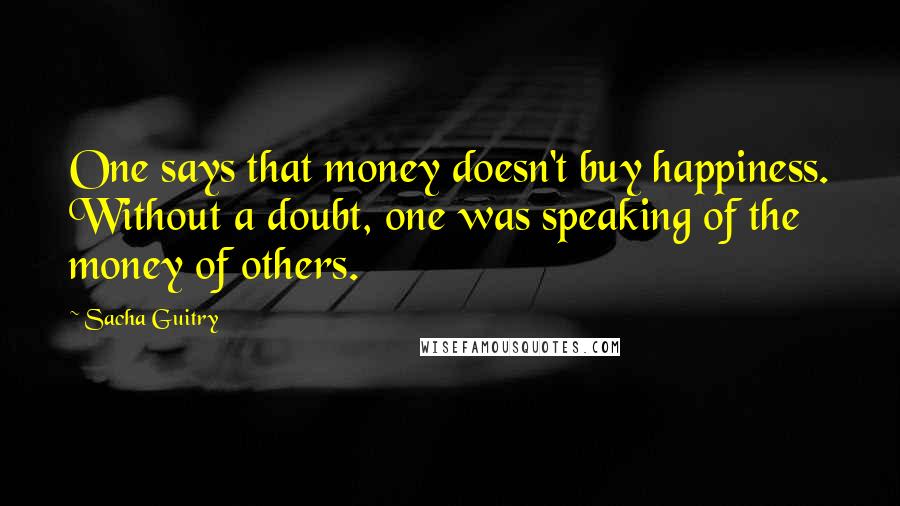 One says that money doesn't buy happiness. Without a doubt, one was speaking of the money of others.

~ Sacha Guitry

WISEFAMOUSQUOTES.COM